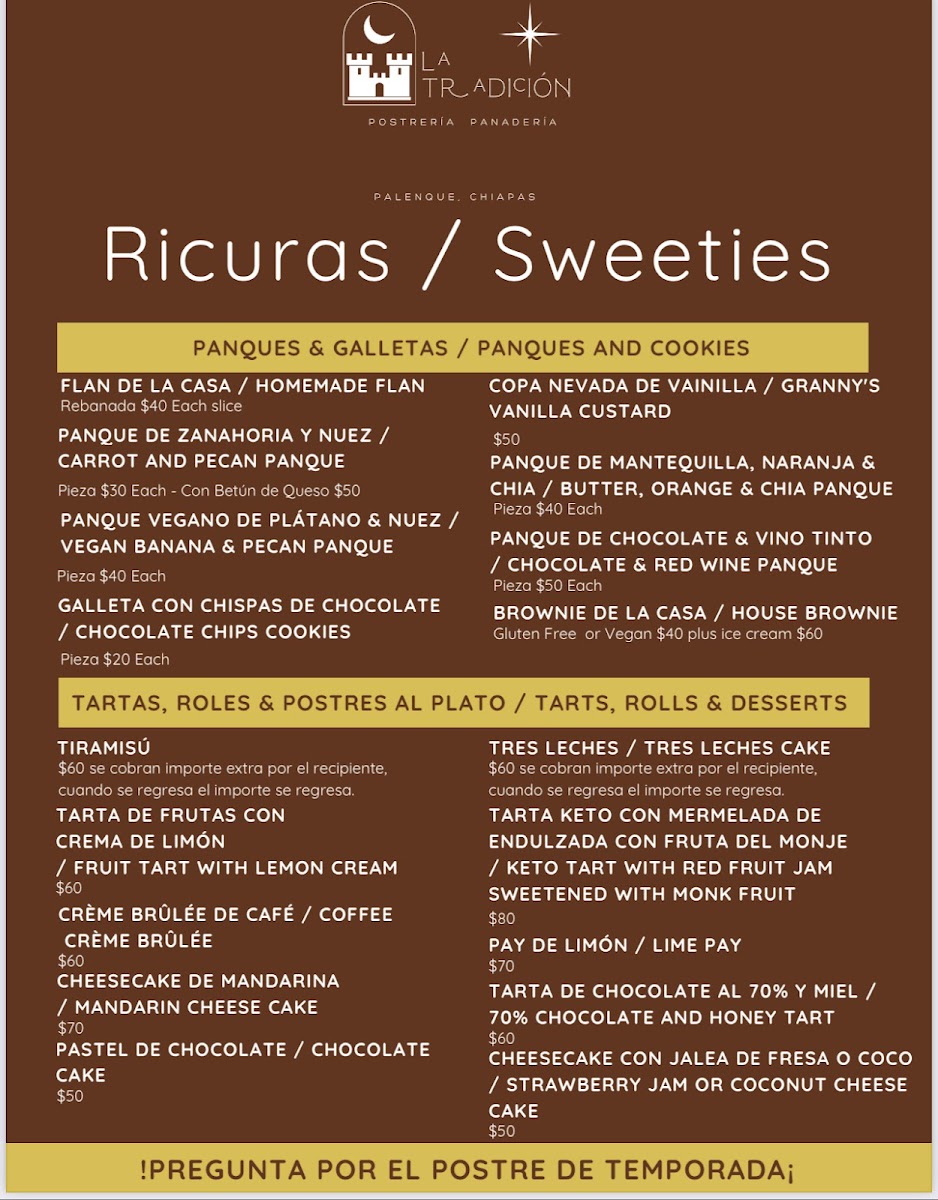 LA TRADICIÓN
POSTRERÍA PANADERÍA

PALENQUE, CHIAPAS

Ricuras / Sweeties

PANQUES & GALLETAS / PANQUES AND COOKIES

FLAN DE LA CASA / HOMEMADE FLAN
Rebanada $40 Each slice

PANQUE DE ZANAHORIA Y NUEZ / CARROT AND PECAN PANQUE
Pieza $30 Each - Con Betún de Queso $50

PANQUE VEGANO DE PLÁTANO & NUEZ / VEGAN BANANA & PECAN PANQUE
Pieza $40 Each

GALLETA CON CHISPAS DE CHOCOLATE / CHOCOLATE CHIPS COOKIES
Pieza $20 Each

COPA NEVADA DE VAINILLA / GRANNY'S VANILLA CUSTARD
$50

PANQUE DE MANTEQUILLA, NARANJA & CHIA / BUTTER, ORANGE & CHIA PANQUE
Pieza $40 Each

PANQUE DE CHOCOLATE & VINO TINTO / CHOCOLATE & RED WINE PANQUE
Pieza $50 Each

BROWNIE DE LA CASA / HOUSE BROWNIE
Gluten Free or Vegan $40 plus ice cream $60

TARTAS, ROLES & POSTRES AL PLATO / TARTS, ROLLS & DESSERTS

TIRAMISÚ
$60 se cobran importe extra por el recipiente, cuando se regresa el importe se regresa.

TARTA DE FRUTAS CON CREMA DE LIMÓN / FRUIT TART WITH LEMON CREAM
$60

CRÈME BRÛLÉE DE CAFÉ / COFFEE CRÈME BRÛLÉE
$60

CHEESECAKE DE MANDARINA / MANDARIN CHEESE CAKE
$70

PASTEL DE CHOCOLATE / CHOCOLATE CAKE
$50

TRES LECHES / TRES LECHES CAKE
$60 se cobran importe extra por el recipiente, cuando se regresa el importe se regresa.

TARTA KETO CON MERMELADA DE ENDULZADA CON FRUTA DEL MONJE / KETO TART WITH RED FRUIT JAM SWEETENED WITH MONK FRUIT
$80

PAY DE LIMÓN / LIME PAY
$70

TARTA DE CHOCOLATE AL 70% Y MIEL / 70% CHOCOLATE AND HONEY TART
$60

CHEESECAKE CON JALEA DE FRESA O COCO / STRAWBERRY JAM OR COCONUT CHEESE CAKE
$50

!PREGUNTA POR EL POSTRE DE TEMPORADA¡